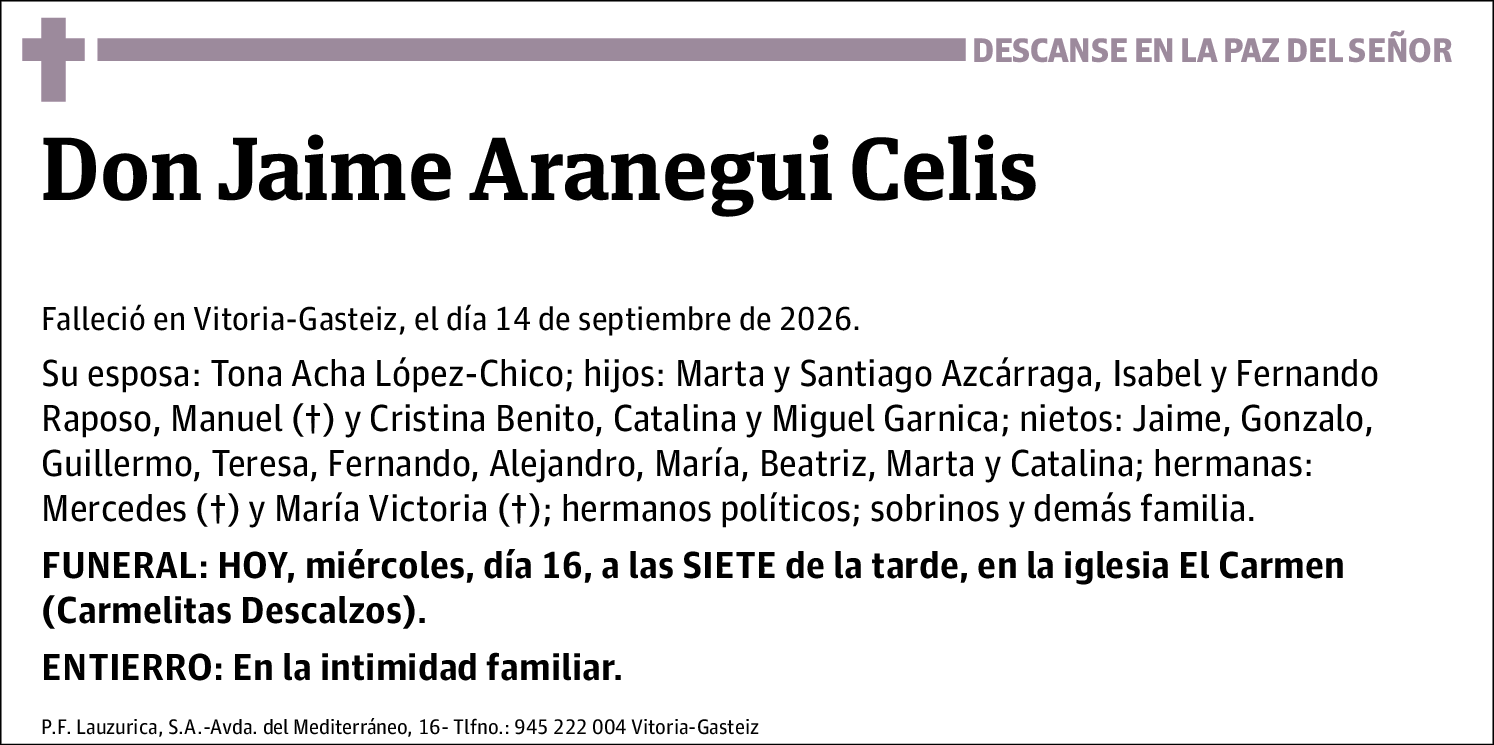 DESCANSE EN LA PAZ DEL SEÑOR

Don Jaime Aranegui Celis

Falleció en Vitoria-Gasteiz, el día 14 de septiembre de 2026.

Su esposa: Tona Acha López-Chico; hijos: Marta y Santiago Azcárraga, Isabel y Fernando Raposo, Manuel (†) y Cristina Benito, Catalina y Miguel Garnica; nietos: Jaime, Gonzalo, Guillermo, Teresa, Fernando, Alejandro, María, Beatriz, Marta y Catalina; hermanas: Mercedes (†) y María Victoria (†); hermanos políticos; sobrinos y demás familia.

FUNERAL: HOY, miércoles, día 16, a las SIETE de la tarde, en la iglesia El Carmen (Carmelitas Descalzos).

ENTIERRO: En la intimidad familiar.

P.F. Lauzurica, S.A.-Avda. del Mediterráneo, 16- Tlfno.: 945 222 004 Vitoria-Gasteiz